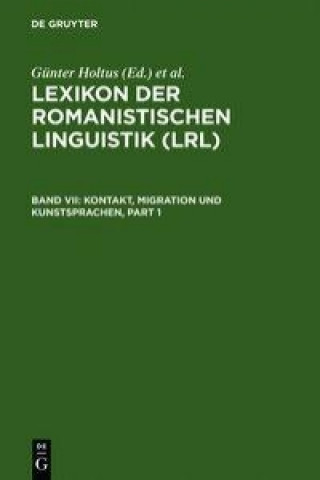 DE GRUYTER

Günter Holtus (Ed.) et al.

LEXIKON DER ROMANISTISCHEN LINGUISTIK (LRL)

BAND VII: KONTAKT, MIGRATION UND KUNSTSPRACHEN, PART 1

DE G